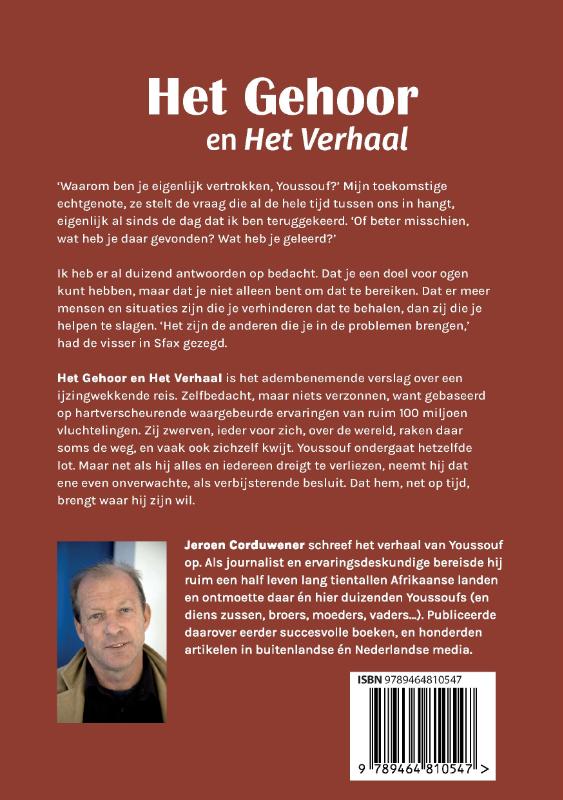 Het Gehoor
en Het Verhaal

'Waarom ben je eigenlijk vertrokken, Youssouf?' Mijn toekomstige echtgenote, ze stelt de vraag die al de hele tijd tussen ons in hangt, eigenlijk al sinds de dag dat ik ben teruggekeerd. 'Of beter misschien, wat heb je daar gevonden? Wat heb je geleerd?'

Ik heb er al duizend antwoorden op bedacht. Dat je een doel voor ogen kunt hebben, maar dat je niet alleen bent om dat te bereiken. Dat er meer mensen en situaties zijn die je verhinderen dat te behalen, dan zij die je helpen te slagen. 'Het zijn de anderen die je in de problemen brengen,' had de visser in Sfax gezegd.

Het Gehoor en Het Verhaal is het adembenemende verslag over een ijzingwekkende reis. Zelfbedacht, maar niets verzonnen, want gebaseerd op hartverscheurende waargebeurde ervaringen van ruim 100 miljoen vluchtelingen. Zij zwerven, ieder voor zich, over de wereld, raken daar soms de weg, en vaak ook zichzelf kwijt. Youssouf ondergaat hetzelfde lot. Maar net als hij alles en iedereen dreigt te verliezen, neemt hij dat ene even onverwachte, als verbijsterende besluit. Dat hem, net op tijd, brengt waar hij zijn wil.

Jeroen Corduwener schreef het verhaal van Youssouf op. Als journalist en ervaringsdeskundige bereisde hij ruim een half leven lang tientallen Afrikaanse landen en ontmoette daar én hier duizenden Youssoufs (en diens zussen, broers, moeders, vaders...). Publiceerde daarover eerder succesvolle boeken, en honderden artikelen in buitenlandse én Nederlandse media.

ISBN 9789464810547
9 789464 810547 >